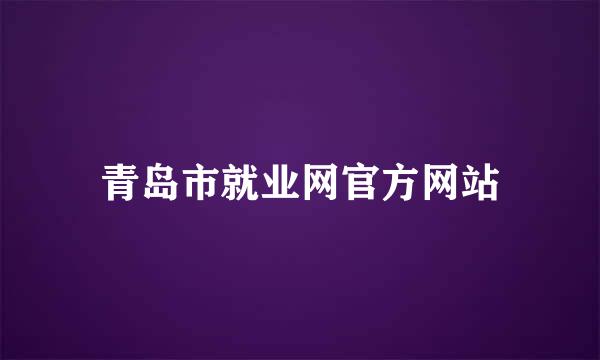 青岛市就业网官方网站